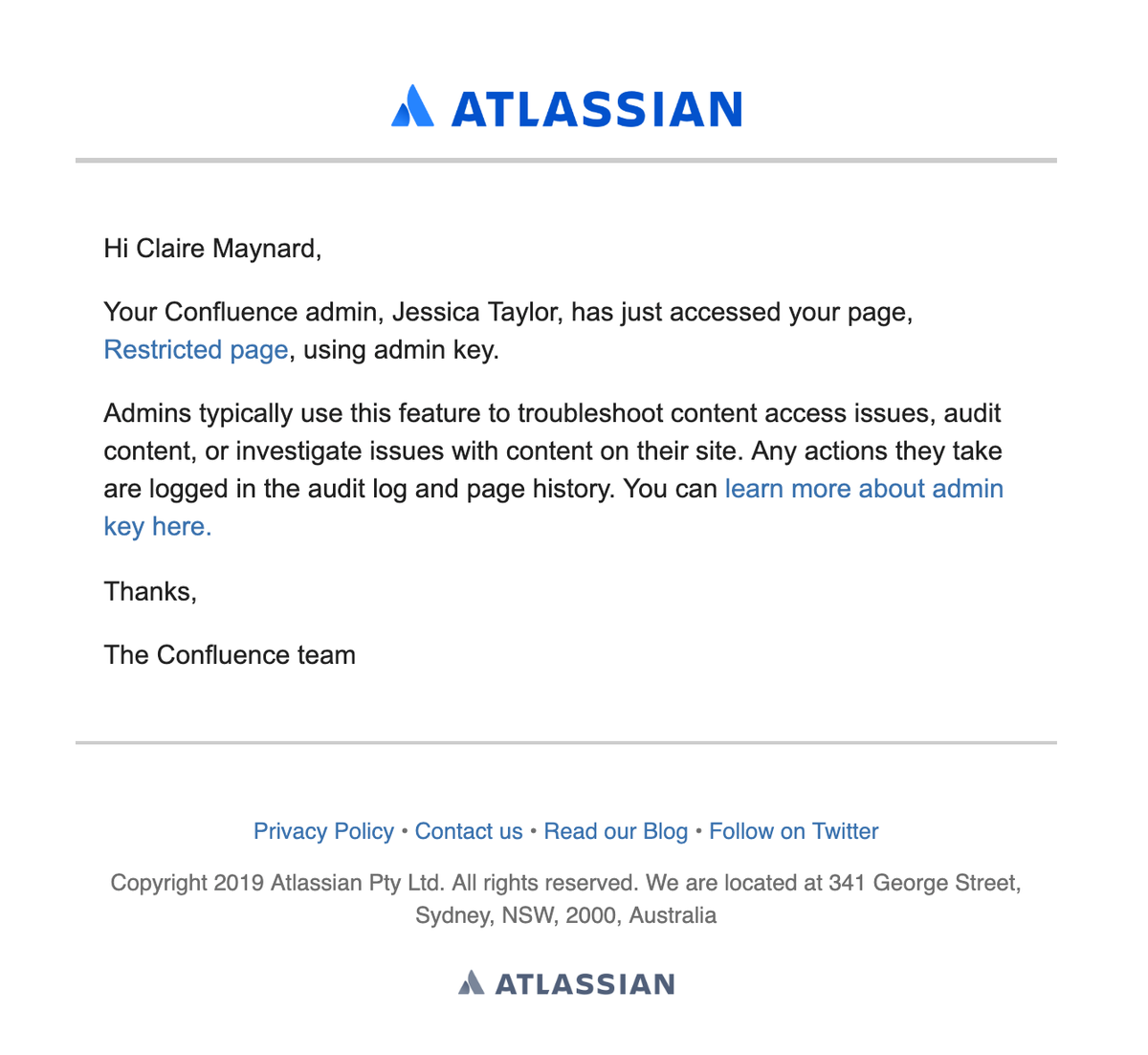 ATLASSIAN

Hi Claire Maynard,

Your Confluence admin, Jessica Taylor, has just accessed your page, Restricted page, using admin key.

Admins typically use this feature to troubleshoot content access issues, audit content, or investigate issues with content on their site. Any actions they take are logged in the audit log and page history. You can learn more about admin key here.

Thanks,

The Confluence team

Privacy Policy • Contact us • Read our Blog • Follow on Twitter

Copyright 2019 Atlassian Pty Ltd. All rights reserved. We are located at 341 George Street, Sydney, NSW, 2000, Australia

ATLASSIAN